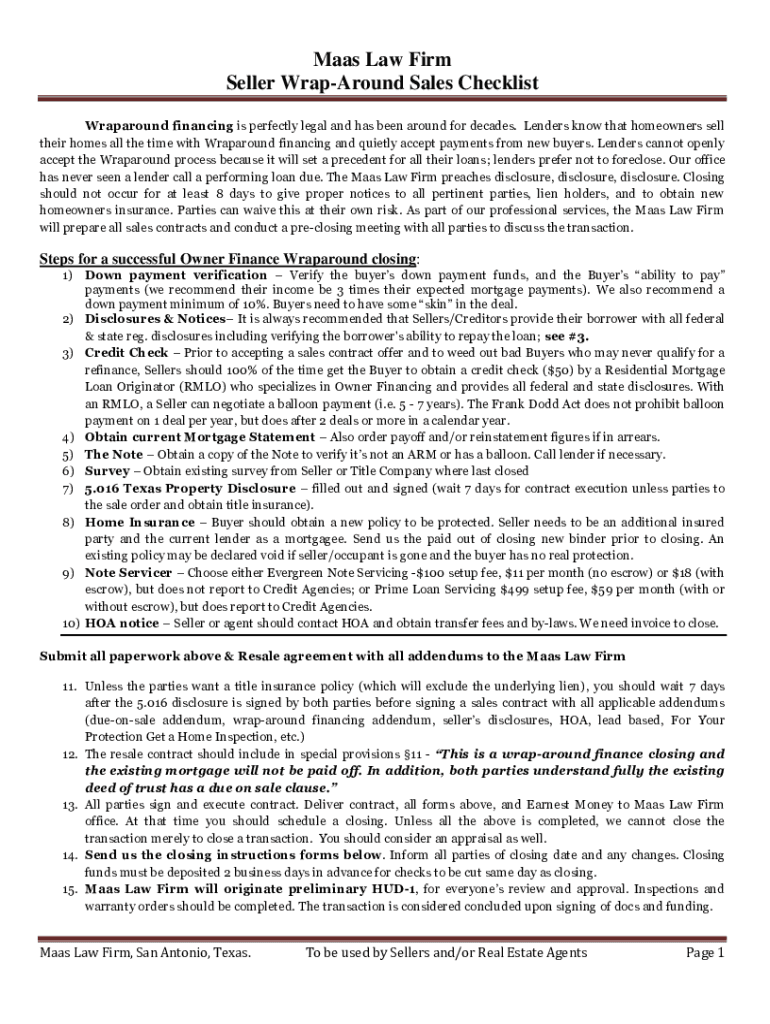 Maas Law Firm
Seller Wrap-Around Sales Checklist

Wraparound financing is perfectly legal and has been around for decades. Lenders know that homeowners sell their homes all the time with Wraparound financing and quietly accept payments from new buyers. Lenders cannot openly accept the Wraparound process because it will set a precedent for all their loans; lenders prefer not to foreclose. Our office has never seen a lender call a performing loan due. The Maas Law Firm preaches disclosure, disclosure, disclosure. Closing should not occur for at least 8 days to give proper notices to all pertinent parties, lien holders, and to obtain new homeowners insurance. Parties can waive this at their own risk. As part of our professional services, the Maas Law Firm will prepare all sales contracts and conduct a pre-closing meeting with all parties to discuss the transaction.

Steps for a successful Owner Finance Wraparound closing:
1) Down payment verification – Verify the buyer's down payment funds, and the Buyer's "ability to pay" payments (we recommend their income be 3 times their expected mortgage payments). We also recommend a down payment minimum of 10%. Buyers need to have some "skin" in the deal.
2) Disclosures & Notices– It is always recommended that Sellers/Creditors provide their borrower with all federal & state reg. disclosures including verifying the borrower's ability to repay the loan; see #3.
3) Credit Check – Prior to accepting a sales contract offer and to weed out bad Buyers who may never qualify for a refinance, Sellers should 100% of the time get the Buyer to obtain a credit check ($50) by a Residential Mortgage Loan Originator (RMLO) who specializes in Owner Financing and provides all federal and state disclosures. With an RMLO, a Seller can negotiate a balloon payment (i.e. 5 - 7 years). The Frank Dodd Act does not prohibit balloon payment on 1 deal per year, but does after 2 deals or more in a calendar year.
4) Obtain current Mortgage Statement – Also order payoff and/or reinstatement figures if in arrears.
5) The Note – Obtain a copy of the Note to verify it's not an ARM or has a balloon. Call lender if necessary.
6) Survey – Obtain existing survey from Seller or Title Company where last closed
7) 5.016 Texas Property Disclosure – filled out and signed (wait 7 days for contract execution unless parties to the sale order and obtain title insurance).
8) Home Insurance – Buyer should obtain a new policy to be protected. Seller needs to be an additional insured party and the current lender as a mortgagee. Send us the paid out of closing new binder prior to closing. An existing policy may be declared void if seller/occupant is gone and the buyer has no real protection.
9) Note Servicer – Choose either Evergreen Note Servicing -$100 setup fee, $11 per month (no escrow) or $18 (with escrow), but does not report to Credit Agencies; or Prime Loan Servicing $499 setup fee, $59 per month (with or without escrow), but does report to Credit Agencies.
10) HOA notice – Seller or agent should contact HOA and obtain transfer fees and by-laws. We need invoice to close.

Submit all paperwork above & Resale agreement with all addendums to the Maas Law Firm

11. Unless the parties want a title insurance policy (which will exclude the underlying lien), you should wait 7 days after the 5.016 disclosure is signed by both parties before signing a sales contract with all applicable addendums (due-on-sale addendum, wrap-around financing addendum, seller's disclosures, HOA, lead based, For Your Protection Get a Home Inspection, etc.)
12. The resale contract should include in special provisions §11 - "This is a wrap-around finance closing and the existing mortgage will not be paid off. In addition, both parties understand fully the existing deed of trust has a due on sale clause."
13. All parties sign and execute contract. Deliver contract, all forms above, and Earnest Money to Maas Law Firm office. At that time you should schedule a closing. Unless all the above is completed, we cannot close the transaction merely to close a transaction. You should consider an appraisal as well.
14. Send us the closing instructions forms below. Inform all parties of closing date and any changes. Closing funds must be deposited 2 business days in advance for checks to be cut same day as closing.
15. Maas Law Firm will originate preliminary HUD-1, for everyone's review and approval. Inspections and warranty orders should be completed. The transaction is considered concluded upon signing of docs and funding.

Maas Law Firm, San Antonio, Texas. To be used by Sellers and/or Real Estate Agents Page 1